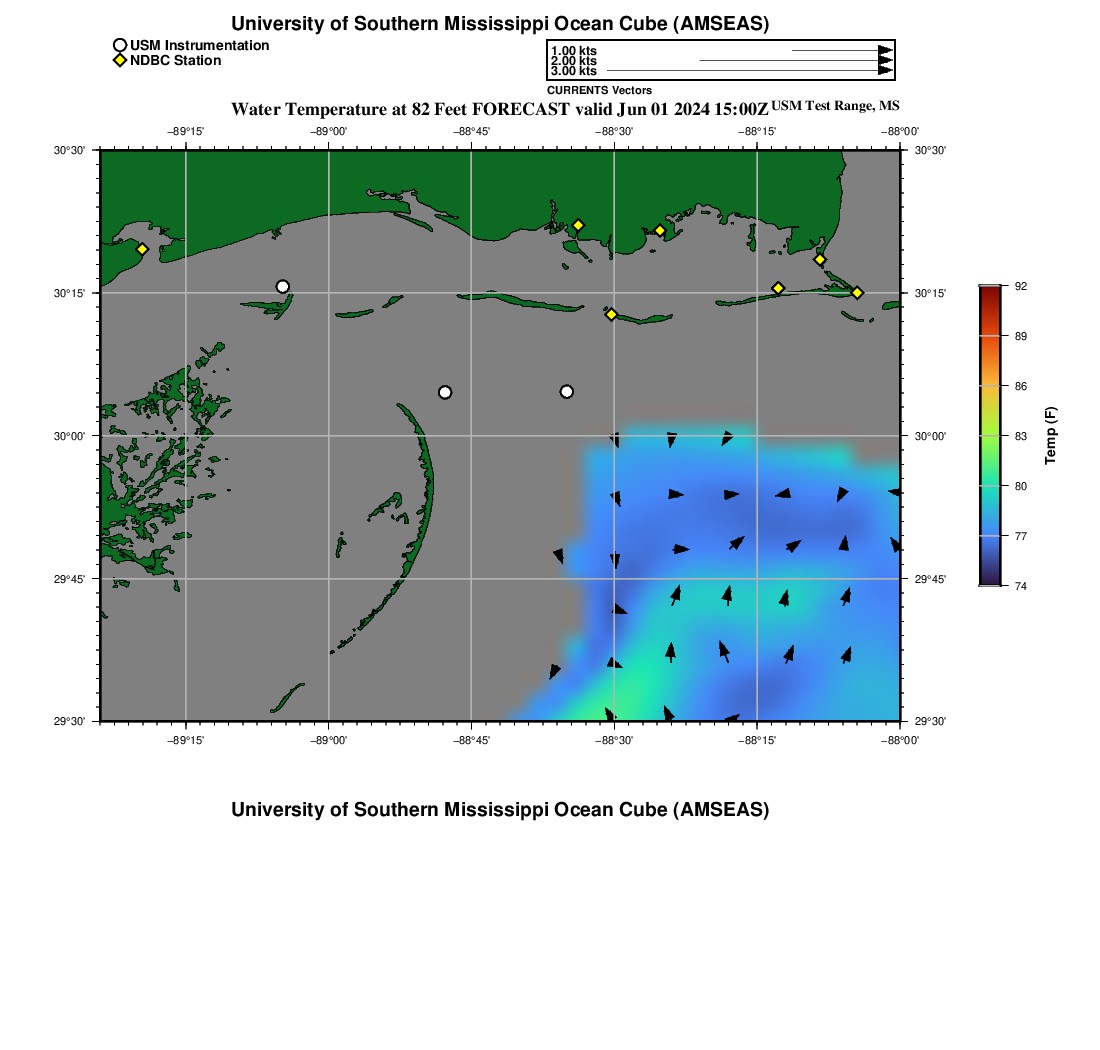 University of Southern Mississippi Ocean Cube (AMSEAS)

USM Instrumentation
NDBC Station

1.00 kts
2.00 kts
3.00 kts
CURRENTS Vectors

Water Temperature at 82 Feet FORECAST valid Jun 01 2024 15:00Z USM Test Range, MS

−89°15' −89°00' −88°45' −88°30' −88°15' −88°00'

30°30' 30°15' 30°00' 29°45' 29°30'

30°30' 30°15' 30°00' 29°45' 29°30'

−89°15' −89°00' −88°45' −88°30' −88°15' −88°00'

92
89
86
83
80
77
74
Temp (F)

University of Southern Mississippi Ocean Cube (AMSEAS)